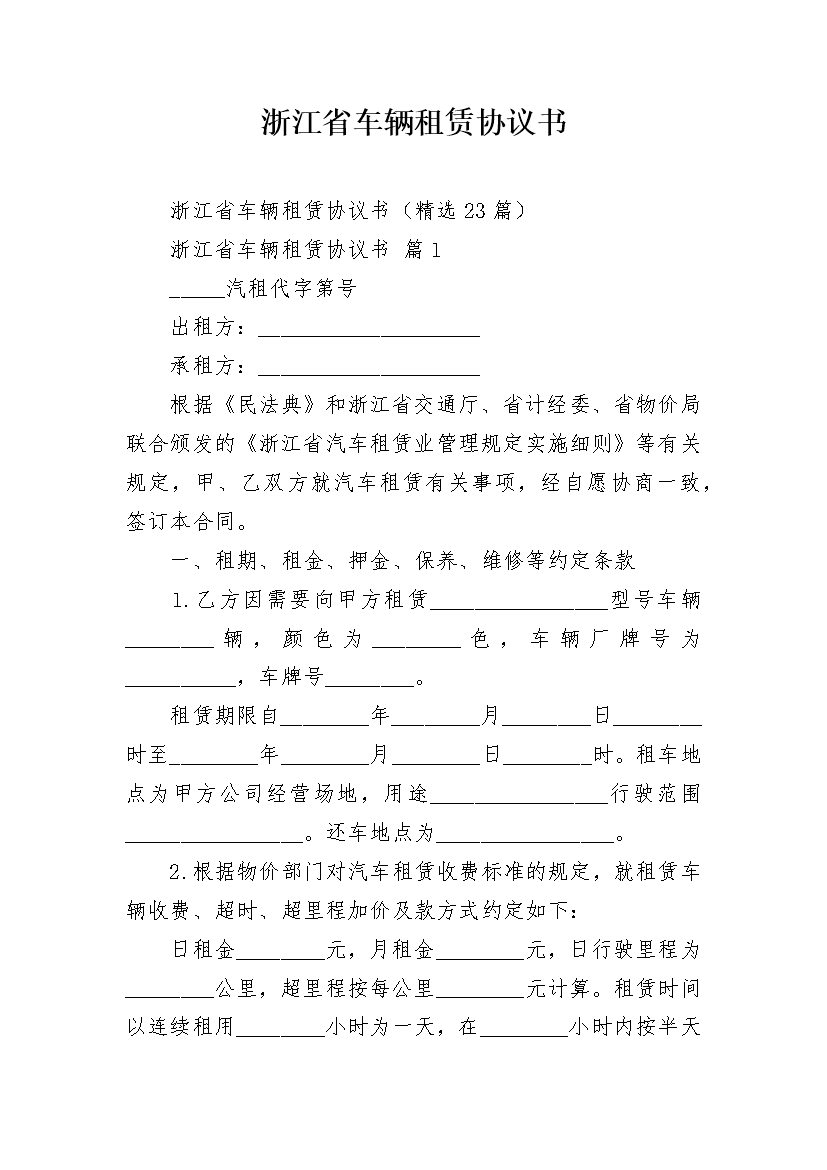 浙江省车辆租赁协议书

浙江省车辆租赁协议书（精选23篇）

浙江省车辆租赁协议书 篇1

_____汽租代字第号

出租方：____________________

承租方：____________________

根据《民法典》和浙江省交通厅、省计经委、省物价局联合颁发的《浙江省汽车租赁业管理规定实施细则》等有关规定，甲、乙双方就汽车租赁有关事项，经自愿协商一致，签订本合同。

一、租期、租金、押金、保养、维修等约定条款

1.乙方因需要向甲方租赁________________型号车辆________辆，颜色为________色，车辆厂牌号为__________，车牌号________。

租赁期限自________年________月________日________时至________年________月________日________时。租车地点为甲方公司经营场地，用途________________行驶范围________________。还车地点为________________。

2.根据物价部门对汽车租赁收费标准的规定，就租赁车辆收费、超时、超里程加价及款方式约定如下：

日租金________元，月租金________元，日行驶里程为________公里，超里程按每公里________元计算。租赁时间以连续租用________小时为一天，在________小时内按半天